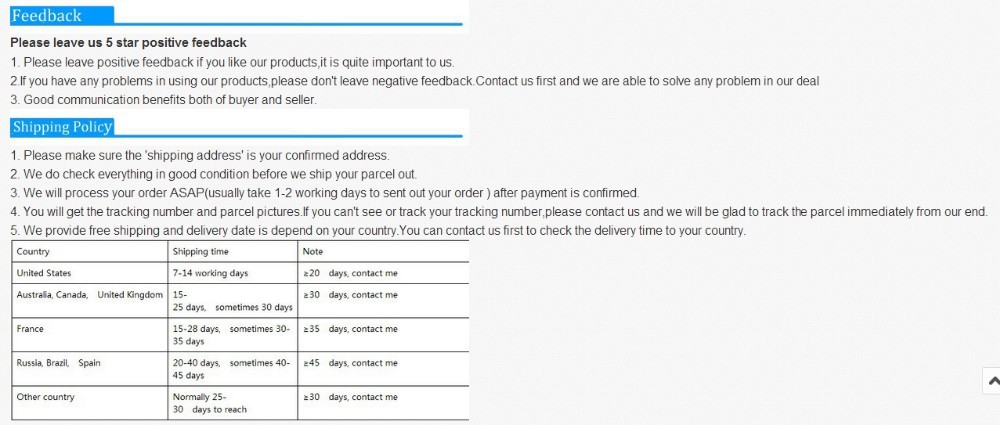 Feedback

Please leave us 5 star positive feedback

1. Please leave positive feedback if you like our products,it is quite important to us.
2.If you have any problems in using our products,please don't leave negative feedback.Contact us first and we are able to solve any problem in our deal
3. Good communication benefits both of buyer and seller.

Shipping Policy

1. Please make sure the 'shipping address' is your confirmed address.
2. We do check everything in good condition before we ship your parcel out.
3. We will process your order ASAP(usually take 1-2 working days to sent out your order ) after payment is confirmed.
4. You will get the tracking number and parcel pictures.If you can't see or track your tracking number,please contact us and we will be glad to track the parcel immediately from our end.
5. We provide free shipping and delivery date is depend on your country.You can contact us first to check the delivery time to your country.

| Country | Shipping time | Note |
|---|---|---|
| United States | 7-14 working days | ≥20 days, contact me |
| Australia, Canada, United Kingdom | 15-25 days, sometimes 30 days | ≥30 days, contact me |
| France | 15-28 days, sometimes 30-35 days | ≥35 days, contact me |
| Russia, Brazil, Spain | 20-40 days, sometimes 40-45 days | ≥45 days, contact me |
| Other country | Normally 25-30 days to reach | ≥30 days, contact me |